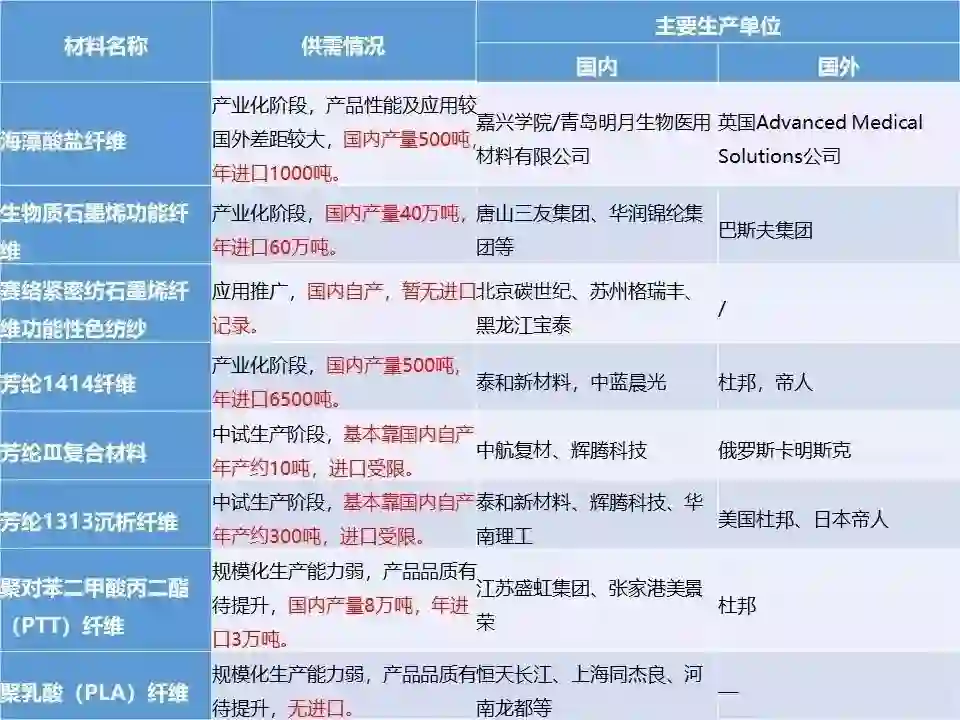 | 材料名称 | 供需情况 | 主要生产单位 |  |
|---|---|---|---|
|  |  | 国内 | 国外 |
| 海藻酸盐纤维 | 产业化阶段，产品性能及应用较国外差距较大，国内产量500吨，年进口1000吨。 | 嘉兴学院/青岛明月生物医用材料有限公司 | 英国Advanced Medical Solutions公司 |
| 生物质石墨烯功能纤维 | 产业化阶段，国内产量40万吨，年进口60万吨。 | 唐山三友集团、华润锦纶集团等 | 巴斯夫集团 |
| 赛络紧密纺石墨烯纤维功能性色纺纱 | 应用推广，国内自产，暂无进口记录。 | 北京碳世纪、苏州格瑞丰、黑龙江宝泰 | / |
| 芳纶1414纤维 | 产业化阶段，国内产量500吨，年进口6500吨。 | 泰和新材料，中蓝晨光 | 杜邦，帝人 |
| 芳纶III复合材料 | 中试生产阶段，基本靠国内自产年产约10吨，进口受限。 | 中航复材、辉腾科技 | 俄罗斯卡明斯克 |
| 芳纶1313沉析纤维 | 中试生产阶段，基本靠国内自产年产约300吨，进口受限。 | 泰和新材料、辉腾科技、华南理工 | 美国杜邦、日本帝人 |
| 聚对苯二甲酸丙二酯（PTT）纤维 | 规模化生产能力弱，产品品质有待提升，国内产量8万吨，年进口3万吨。 | 江苏盛虹集团、张家港美景荣 | 杜邦 |
| 聚乳酸（PLA）纤维 | 规模化生产能力弱，产品品质有待提升，无进口。 | 恒天长江、上海同杰良、河南龙都等 | — |